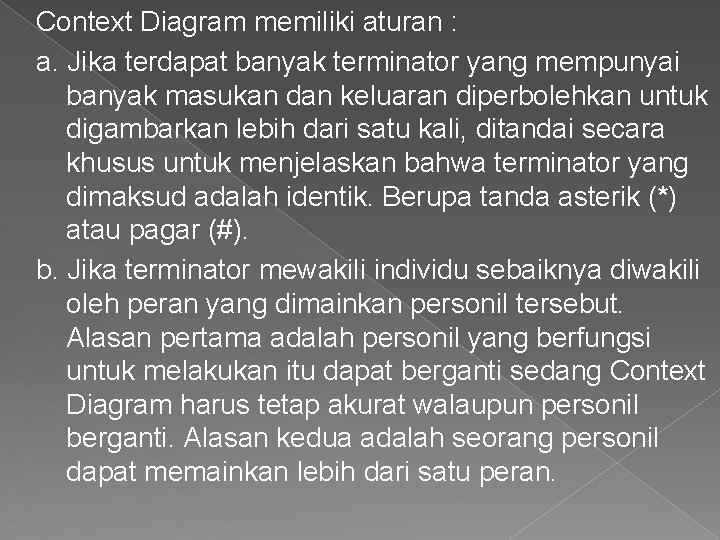 Context Diagram memiliki aturan :

a. Jika terdapat banyak terminator yang mempunyai banyak masukan dan keluaran diperbolehkan untuk digambarkan lebih dari satu kali, ditandai secara khusus untuk menjelaskan bahwa terminator yang dimaksud adalah identik. Berupa tanda asterik (*) atau pagar (#).

b. Jika terminator mewakili individu sebaiknya diwakili oleh peran yang dimainkan personil tersebut. Alasan pertama adalah personil yang berfungsi untuk melakukan itu dapat berganti sedang Context Diagram harus tetap akurat walaupun personil berganti. Alasan kedua adalah seorang personil dapat memainkan lebih dari satu peran.